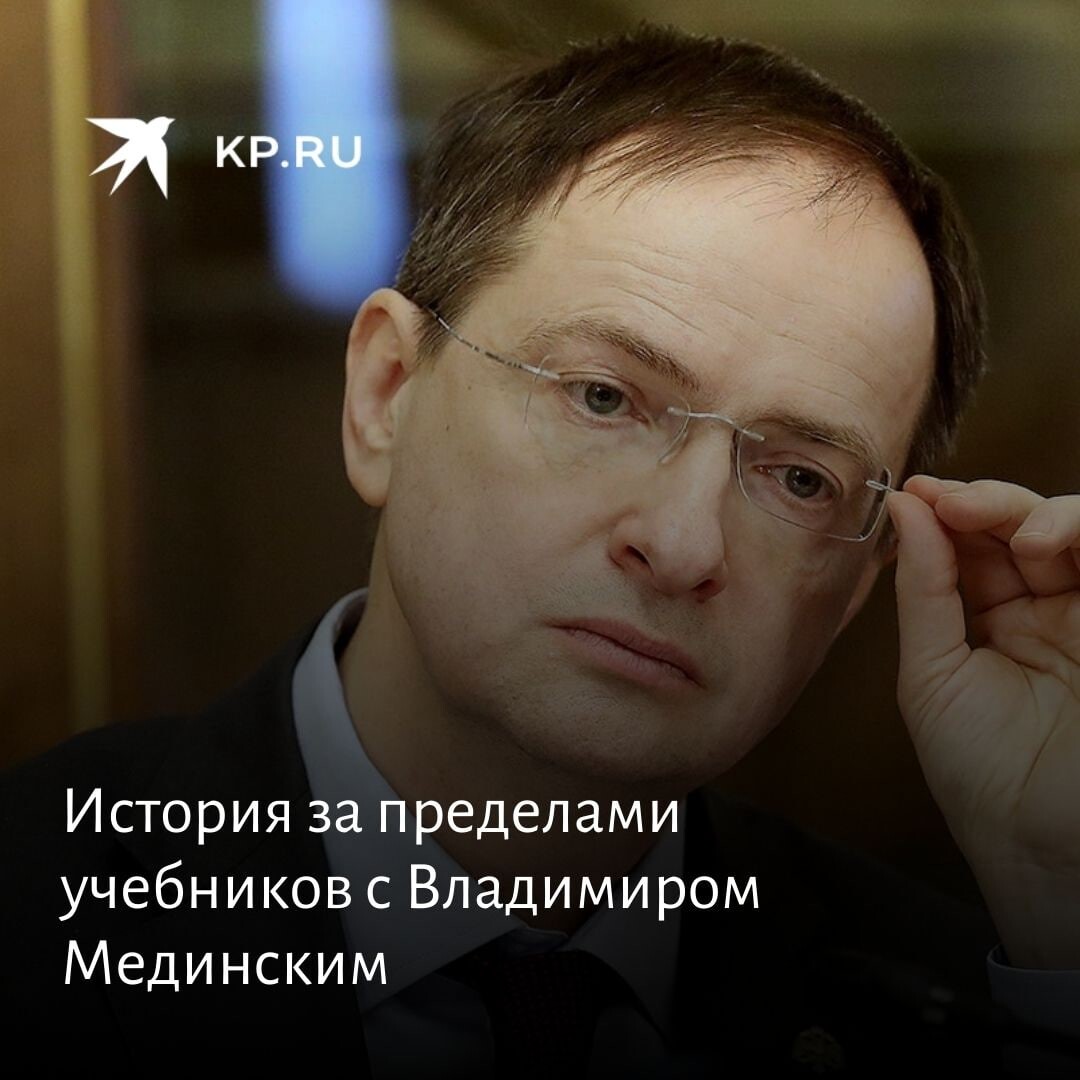 KP.RU

История за пределами учебников с Владимиром Мединским